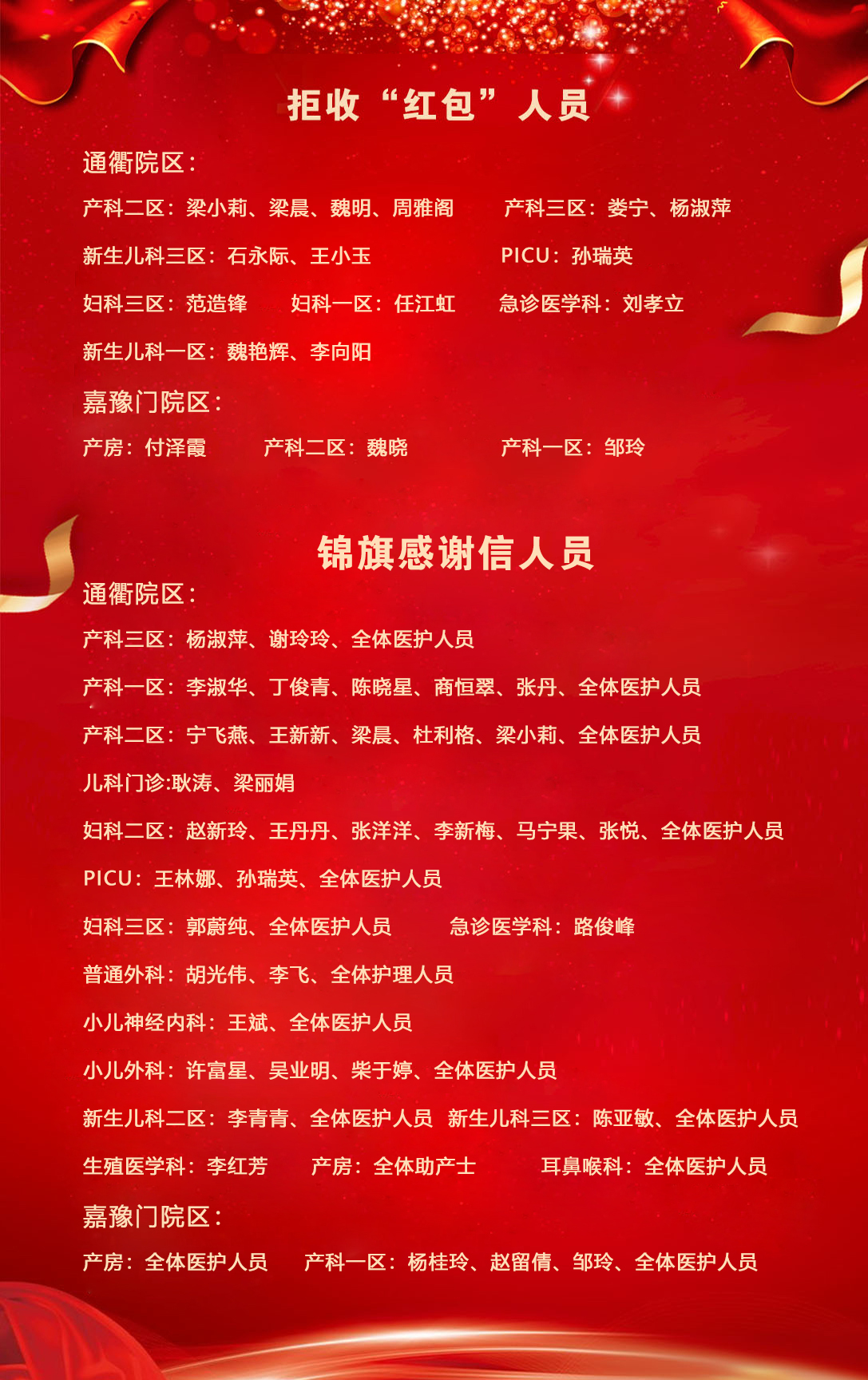 拒收“红包”人员

通衢院区：

产科二区：梁小莉、梁晨、魏明、周雅阁　　产科三区：娄宁、杨淑萍

新生儿科三区：石永际、王小玉　　PICU：孙瑞英

妇科三区：范造锋　　妇科一区：任江虹　　急诊医学科：刘孝立

新生儿科一区：魏艳辉、李向阳

嘉豫门院区：

产房：付泽霞　　产科二区：魏晓　　产科一区：邹玲

锦旗感谢信人员

通衢院区：

产科三区：杨淑萍、谢玲玲、全体医护人员

产科一区：李淑华、丁俊青、陈晓星、商恒翠、张丹、全体医护人员

产科二区：宁飞燕、王新新、梁晨、杜利格、梁小莉、全体医护人员

儿科门诊:耿涛、梁丽娟

妇科二区：赵新玲、王丹丹、张洋洋、李新梅、马宁果、张悦、全体医护人员

PICU：王林娜、孙瑞英、全体医护人员

妇科三区：郭蔚纯、全体医护人员　　急诊医学科：路俊峰

普通外科：胡光伟、李飞、全体护理人员

小儿神经内科：王斌、全体医护人员

小儿外科：许富星、吴业明、柴于婷、全体医护人员

新生儿科二区：李青青、全体医护人员　新生儿科三区：陈亚敏、全体医护人员

生殖医学科：李红芳　　产房：全体助产士　　耳鼻喉科：全体医护人员

嘉豫门院区：

产房：全体医护人员　　产科一区：杨桂玲、赵留倩、邹玲、全体医护人员